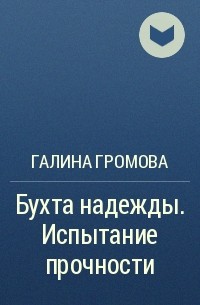 ГАЛИНА ГРОМОВА

Бухта надежды. Испытание прочности